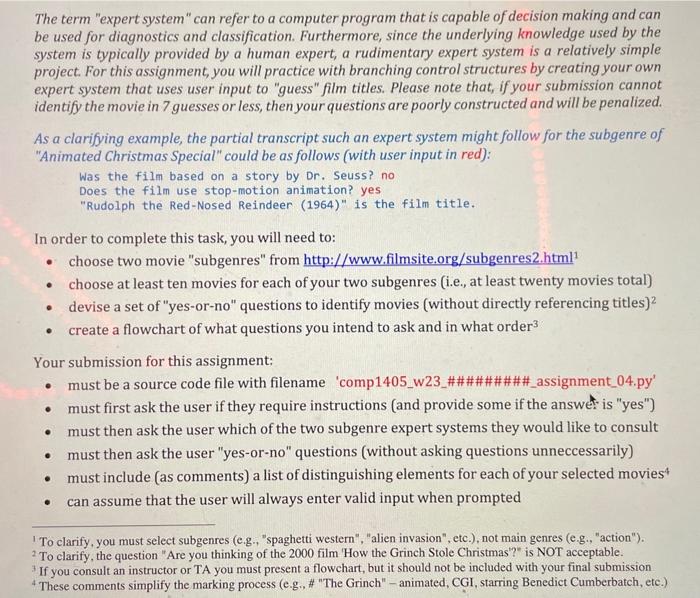 The term "expert system" can refer to a computer program that is capable of decision making and can be used for diagnostics and classification. Furthermore, since the underlying knowledge used by the system is typically provided by a human expert, a rudimentary expert system is a relatively simple project. For this assignment, you will practice with branching control structures by creating your own expert system that uses user input to "guess" film titles. Please note that, if your submission cannot identify the movie in 7 guesses or less, then your questions are poorly constructed and will be penalized.

As a clarifying example, the partial transcript such an expert system might follow for the subgenre of "Animated Christmas Special" could be as follows (with user input in red):

Was the film based on a story by Dr. Seuss? no
Does the film use stop-motion animation? yes
"Rudolph the Red-Nosed Reindeer (1964)" is the film title.

In order to complete this task, you will need to:
• choose two movie "subgenres" from http://www.filmsite.org/subgenres2.html$^1$
• choose at least ten movies for each of your two subgenres (i.e., at least twenty movies total)
• devise a set of "yes-or-no" questions to identify movies (without directly referencing titles)$^2$
• create a flowchart of what questions you intend to ask and in what order$^3$

Your submission for this assignment:
• must be a source code file with filename 'comp1405_w23_#########_assignment_04.py'
• must first ask the user if they require instructions (and provide some if the answer is "yes")
• must then ask the user which of the two subgenre expert systems they would like to consult
• must then ask the user "yes-or-no" questions (without asking questions unneccessarily)
• must include (as comments) a list of distinguishing elements for each of your selected movies$^4$
• can assume that the user will always enter valid input when prompted

$^1$ To clarify, you must select subgenres (e.g., "spaghetti western", "alien invasion", etc.), not main genres (e.g., "action").
$^2$ To clarify, the question "Are you thinking of the 2000 film 'How the Grinch Stole Christmas'?" is NOT acceptable.
$^3$ If you consult an instructor or TA you must present a flowchart, but it should not be included with your final submission
$^4$ These comments simplify the marking process (e.g., # "The Grinch" – animated, CGI, starring Benedict Cumberbatch, etc.)